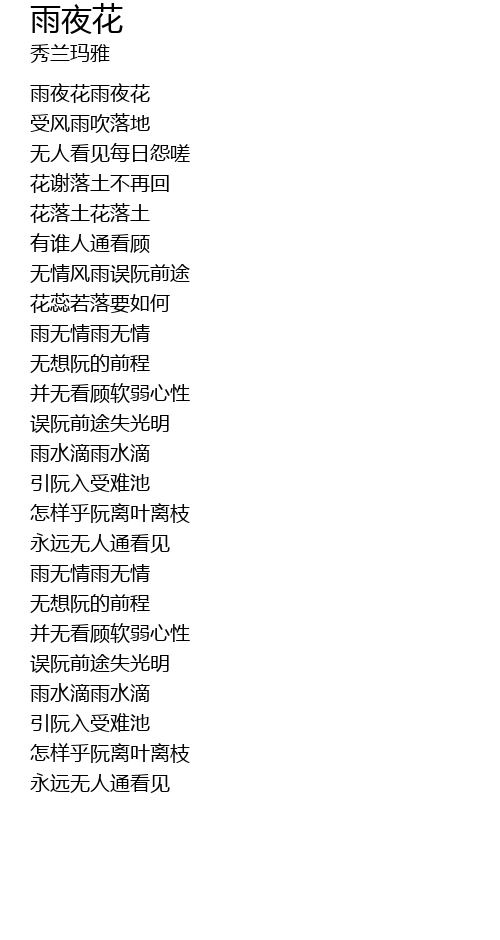 雨夜花
秀兰玛雅

雨夜花雨夜花
受风雨吹落地
无人看见每日怨嗟
花谢落土不再回
花落土花落土
有谁人通看顾
无情风雨误阮前途
花蕊若落要如何
雨无情雨无情
无想阮的前程
并无看顾软弱心性
误阮前途失光明
雨水滴雨水滴
引阮入受难池
怎样乎阮离叶离枝
永远无人通看见
雨无情雨无情
无想阮的前程
并无看顾软弱心性
误阮前途失光明
雨水滴雨水滴
引阮入受难池
怎样乎阮离叶离枝
永远无人通看见